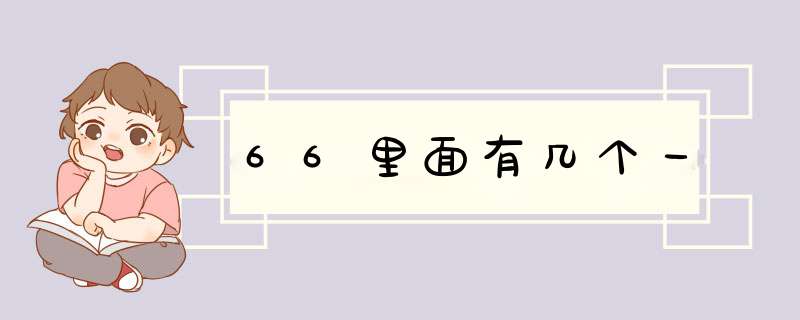 66里面有几个一